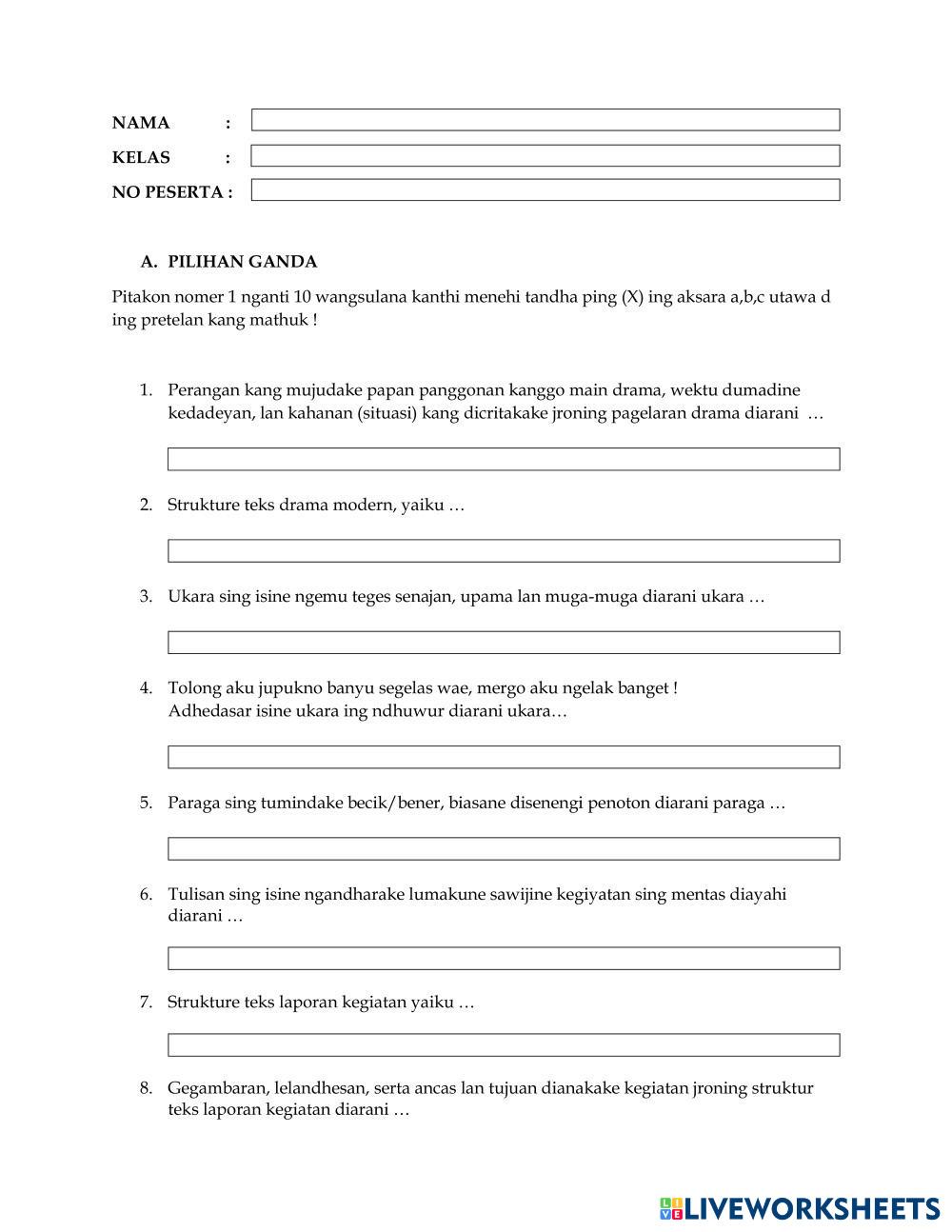 NAMA :

KELAS :

NO PESERTA :

A. PILIHAN GANDA

Pitakon nomer 1 nganti 10 wangsulana kanthi menehi tandha ping (X) ing aksara a,b,c utawa d ing pretelan kang mathuk !

1. Perangan kang mujudake papan panggonan kanggo main drama, wektu dumadine kedadeyan, lan kahanan (situasi) kang dicritakake jroning pagelaran drama diarani …

2. Strukture teks drama modern, yaiku …

3. Ukara sing isine ngemu teges senajan, upama lan muga-muga diarani ukara …

4. Tolong aku jupukno banyu segelas wae, mergo aku ngelak banget !
Adhedasar isine ukara ing ndhuwur diarani ukara…

5. Paraga sing tumindake becik/bener, biasane disenengi penoton diarani paraga …

6. Tulisan sing isine ngandharake lumakune sawijine kegiyatan sing mentas diayahi diarani …

7. Strukture teks laporan kegiatan yaiku …

8. Gegambaran, lelandhesan, serta ancas lan tujuan dianakake kegiatan jroning struktur teks laporan kegiatan diarani …

LIVEWORKSHEETS